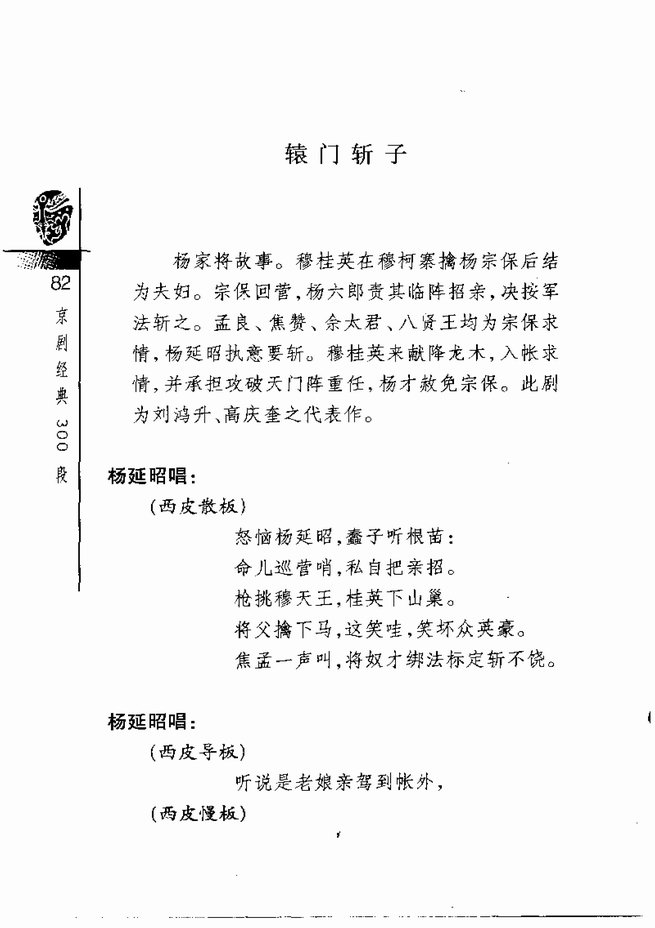 辕门斩子

82
京剧经典300段

杨家将故事。穆桂英在穆柯寨擒杨宗保后结为夫妇。宗保回营，杨六郎责其临阵招亲，决按军法斩之。孟良、焦赞、佘太君、八贤王均为宗保求情，杨延昭执意要斩。穆桂英来献降龙木，入帐求情，并承担攻破天门阵重任，杨才赦免宗保。此剧为刘鸿升、高庆奎之代表作。

杨延昭唱：
（西皮散板）
怒恼杨延昭，蠢子听根苗：
命儿巡营哨，私自把亲招。
枪挑穆天王，桂英下山巢。
将父擒下马，这笑哇，笑坏众英豪。
焦孟一声叫，将奴才绑法标定斩不饶。

杨延昭唱：
（西皮导板）
听说是老娘亲驾到帐外，
（西皮慢板）